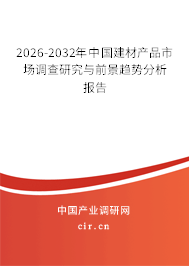 2026-2032年中国建材产品市场调查研究与前景趋势分析报告

中国产业调研网
cir.cn